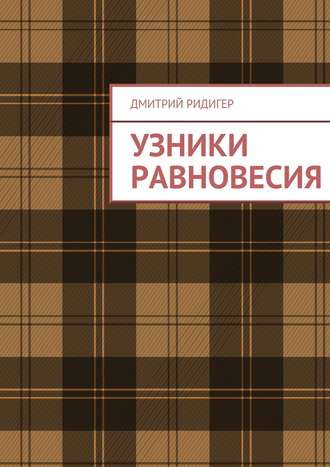 ДМИТРИЙ РИДИГЕР

УЗНИКИ РАВНОВЕСИЯ